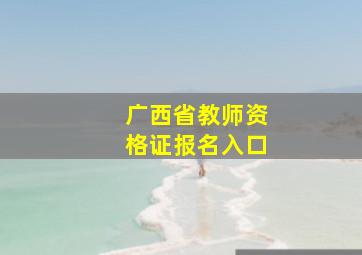 广西省教师资格证报名入口